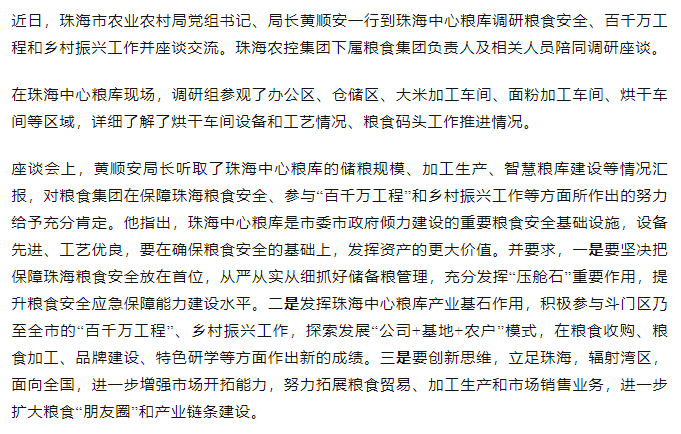 近日，珠海市农业农村局党组书记、局长黄顺安一行到珠海中心粮库调研粮食安全、百千万工程和乡村振兴工作并座谈交流。珠海农控集团下属粮食集团负责人及相关人员陪同调研座谈。

在珠海中心粮库现场，调研组参观了办公区、仓储区、大米加工车间、面粉加工车间、烘干车间等区域，详细了解了烘干车间设备和工艺情况、粮食码头工作推进情况。

座谈会上，黄顺安局长听取了珠海中心粮库的储粮规模、加工生产、智慧粮库建设等情况汇报，对粮食集团在保障珠海粮食安全、参与“百千万工程”和乡村振兴工作等方面所作出的努力给予充分肯定。他指出，珠海中心粮库是市委市政府倾力建设的重要粮食安全基础设施，设备先进、工艺优良，要在确保粮食安全的基础上，发挥资产的更大价值。并要求，一是要坚决把保障珠海粮食安全放在首位，从严从实从细抓好储备粮管理，充分发挥“压舱石”重要作用，提升粮食安全应急保障能力建设水平。二是发挥珠海中心粮库产业基石作用，积极参与斗门区乃至全市的“百千万工程”、乡村振兴工作，探索发展“公司+基地+农户”模式，在粮食收购、粮食加工、品牌建设、特色研学等方面作出新的成绩。三是要创新思维，立足珠海，辐射湾区，面向全国，进一步增强市场开拓能力，努力拓展粮食贸易、加工生产和市场销售业务，进一步扩大粮食“朋友圈”和产业链条建设。